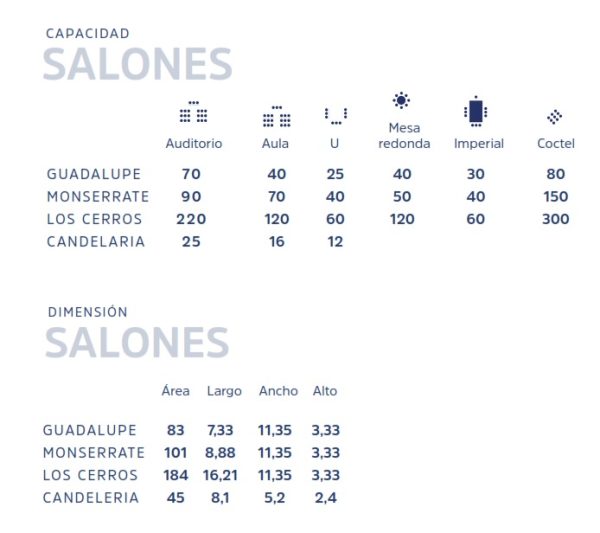 CAPACIDAD
SALONES

| | Auditorio | Aula | U | Mesa redonda | Imperial | Coctel |
|---|---|---|---|---|---|---|
| GUADALUPE | 70 | 40 | 25 | 40 | 30 | 80 |
| MONSERRATE | 90 | 70 | 40 | 50 | 40 | 150 |
| LOS CERROS | 220 | 120 | 60 | 120 | 60 | 300 |
| CANDELARIA | 25 | 16 | 12 | | | |

DIMENSIÓN
SALONES

| | Área | Largo | Ancho | Alto |
|---|---|---|---|---|
| GUADALUPE | 83 | 7,33 | 11,35 | 3,33 |
| MONSERRATE | 101 | 8,88 | 11,35 | 3,33 |
| LOS CERROS | 184 | 16,21 | 11,35 | 3,33 |
| CANDELERIA | 45 | 8,1 | 5,2 | 2,4 |